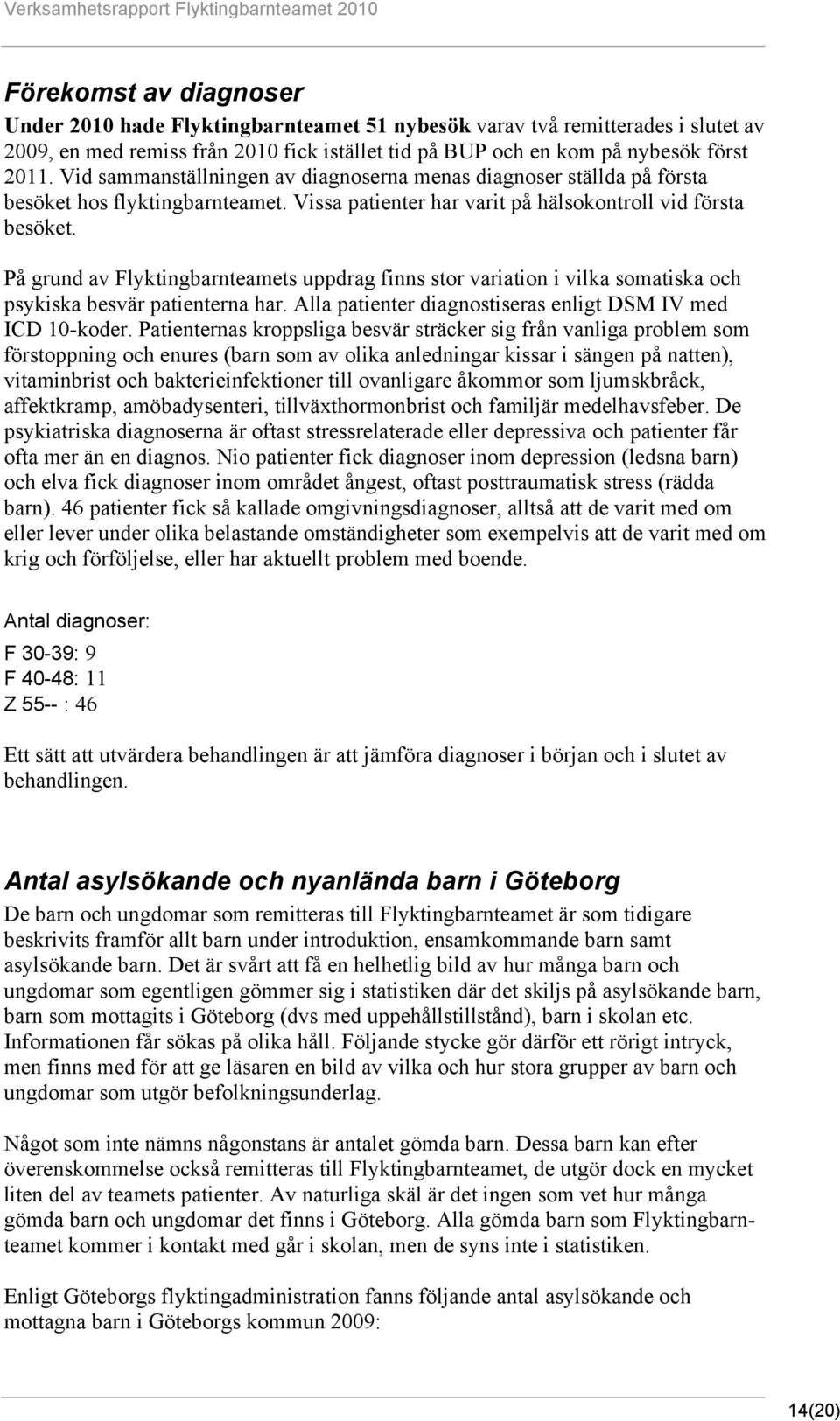 Verksamhetsrapport Flyktingbarnteamet 2010

Förekomst av diagnoser

Under 2010 hade Flyktingbarnteamet 51 nybesök varav två remitterades i slutet av 2009, en med remiss från 2010 fick istället tid på BUP och en kom på nybesök först 2011. Vid sammanställningen av diagnoserna menas diagnoser ställda på första besöket hos flyktingbarnteamet. Vissa patienter har varit på hälsokontroll vid första besöket.

På grund av Flyktingbarnteamets uppdrag finns stor variation i vilka somatiska och psykiska besvär patienterna har. Alla patienter diagnostiseras enligt DSM IV med ICD 10-koder. Patienternas kroppsliga besvär sträcker sig från vanliga problem som förstoppning och enures (barn som av olika anledningar kissar i sängen på natten), vitaminbrist och bakterieinfektioner till ovanligare åkommor som ljumskbråck, affektkramp, amöbadysenteri, tillväxthormonbrist och familjär medelhavsfeber. De psykiatriska diagnoserna är oftast stressrelaterade eller depressiva och patienter får ofta mer än en diagnos. Nio patienter fick diagnoser inom depression (ledsna barn) och elva fick diagnoser inom området ångest, oftast posttraumatisk stress (rädda barn). 46 patienter fick så kallade omgivningsdiagnoser, alltså att de varit med om eller lever under olika belastande omständigheter som exempelvis att de varit med om krig och förföljelse, eller har aktuellt problem med boende.

Antal diagnoser:

F 30-39: 9
F 40-48: 11
Z 55-- : 46

Ett sätt att utvärdera behandlingen är att jämföra diagnoser i början och i slutet av behandlingen.

Antal asylsökande och nyanlända barn i Göteborg

De barn och ungdomar som remitteras till Flyktingbarnteamet är som tidigare beskrivits framför allt barn under introduktion, ensamkommande barn samt asylsökande barn. Det är svårt att få en helhetlig bild av hur många barn och ungdomar som egentligen gömmer sig i statistiken där det skiljs på asylsökande barn, barn som mottagits i Göteborg (dvs med uppehållstillstånd), barn i skolan etc. Informationen får sökas på olika håll. Följande stycke gör därför ett rörigt intryck, men finns med för att ge läsaren en bild av vilka och hur stora grupper av barn och ungdomar som utgör befolkningsunderlag.

Något som inte nämns någonstans är antalet gömda barn. Dessa barn kan efter överenskommelse också remitteras till Flyktingbarnteamet, de utgör dock en mycket liten del av teamets patienter. Av naturliga skäl är det ingen som vet hur många gömda barn och ungdomar det finns i Göteborg. Alla gömda barn som Flyktingbarnteamet kommer i kontakt med går i skolan, men de syns inte i statistiken.

Enligt Göteborgs flyktingadministration fanns följande antal asylsökande och mottagna barn i Göteborgs kommun 2009:

14(20)